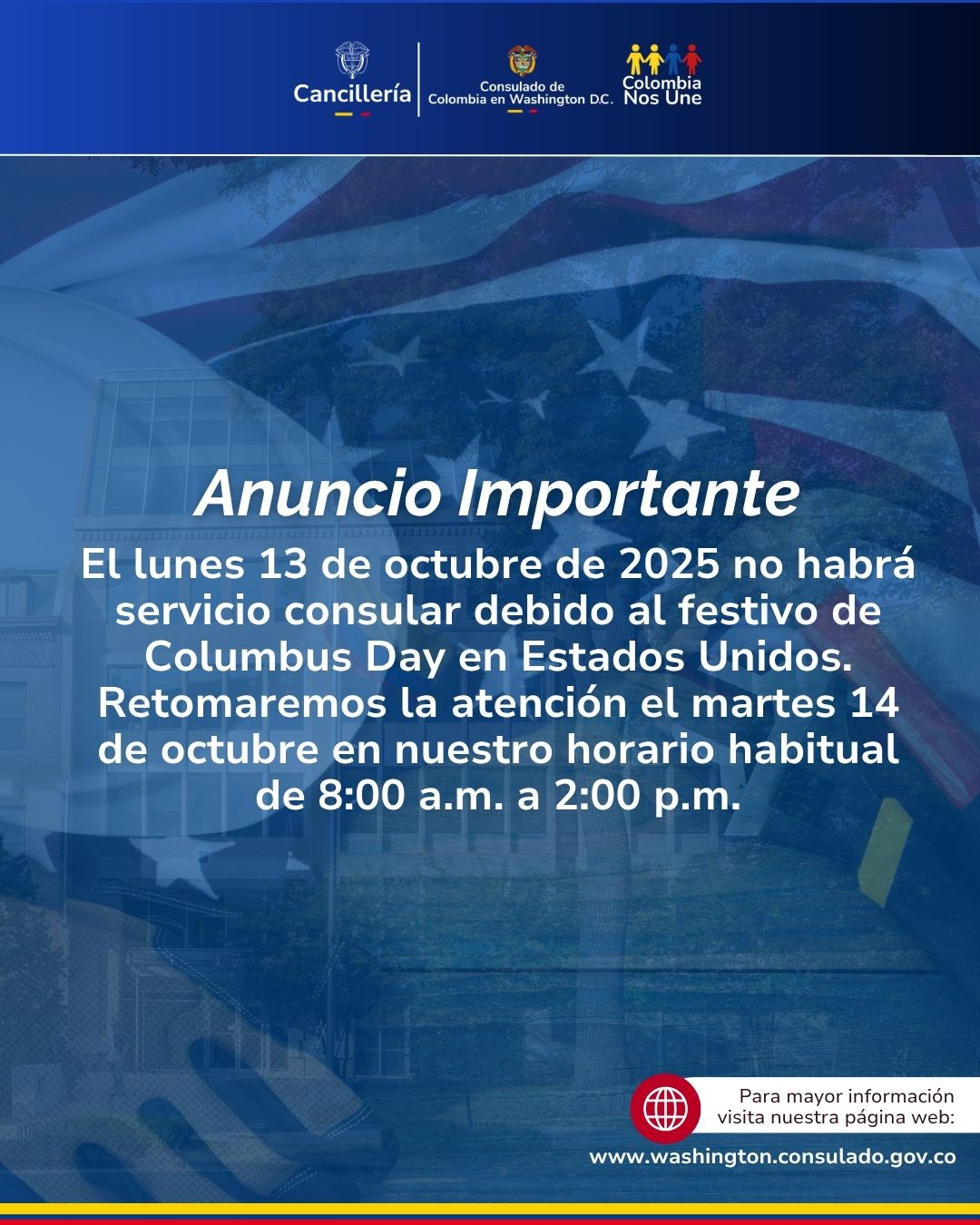 Cancillería

Consulado de
Colombia en Washington D.C.

Colombia
Nos Une

Anuncio Importante

El lunes 13 de octubre de 2025 no habrá servicio consular debido al festivo de Columbus Day en Estados Unidos. Retomaremos la atención el martes 14 de octubre en nuestro horario habitual de 8:00 a.m. a 2:00 p.m.

Para mayor información
visita nuestra página web:

www.washington.consulado.gov.co